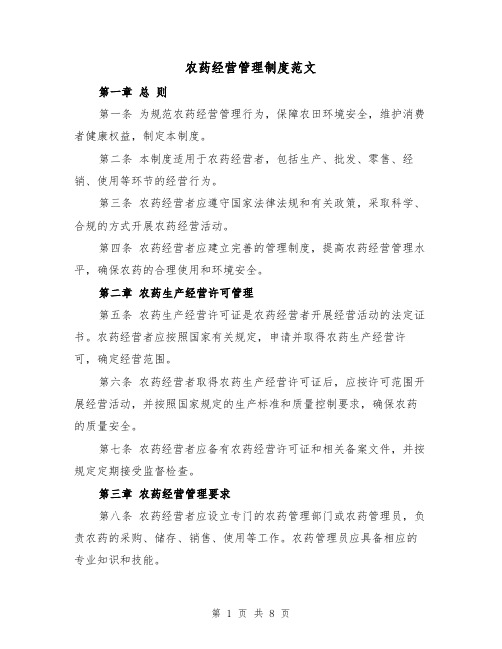 农药经营管理制度范文

第一章 总 则

第一条 为规范农药经营管理行为，保障农田环境安全，维护消费者健康权益，制定本制度。

第二条 本制度适用于农药经营者，包括生产、批发、零售、经销、使用等环节的经营行为。

第三条 农药经营者应遵守国家法律法规和有关政策，采取科学、合规的方式开展农药经营活动。

第四条 农药经营者应建立完善的管理制度，提高农药经营管理水平，确保农药的合理使用和环境安全。

第二章 农药生产经营许可管理

第五条 农药生产经营许可证是农药经营者开展经营活动的法定证书。农药经营者应按照国家有关规定，申请并取得农药生产经营许可，确定经营范围。

第六条 农药经营者取得农药生产经营许可证后，应按许可范围开展经营活动，并按照国家规定的生产标准和质量控制要求，确保农药的质量安全。

第七条 农药经营者应备有农药经营许可证和相关备案文件，并按规定定期接受监督检查。

第三章 农药经营管理要求

第八条 农药经营者应设立专门的农药管理部门或农药管理员，负责农药的采购、储存、销售、使用等工作。农药管理员应具备相应的专业知识和技能。

第 1 页 共 8 页